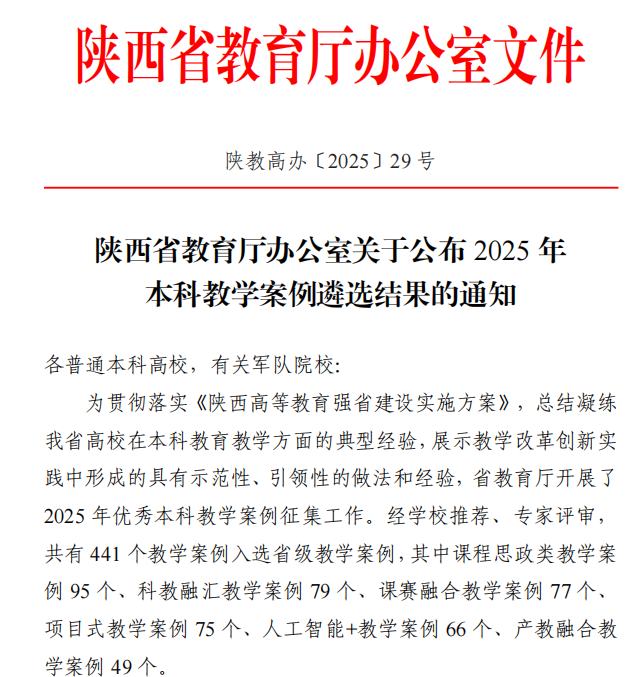 陕西省教育厅办公室文件

陕教高办〔2025〕29 号

陕西省教育厅办公室关于公布 2025 年本科教学案例遴选结果的通知

各普通本科高校，有关军队院校：

为贯彻落实《陕西高等教育强省建设实施方案》，总结凝练我省高校在本科教育教学方面的典型经验，展示教学改革创新实践中形成的具有示范性、引领性的做法和经验，省教育厅开展了 2025 年优秀本科教学案例征集工作。经学校推荐、专家评审，共有 441 个教学案例入选省级教学案例，其中课程思政类教学案例 95 个、科教融汇教学案例 79 个、课赛融合教学案例 77 个、项目式教学案例 75 个、人工智能+教学案例 66 个、产教融合教学案例 49 个。